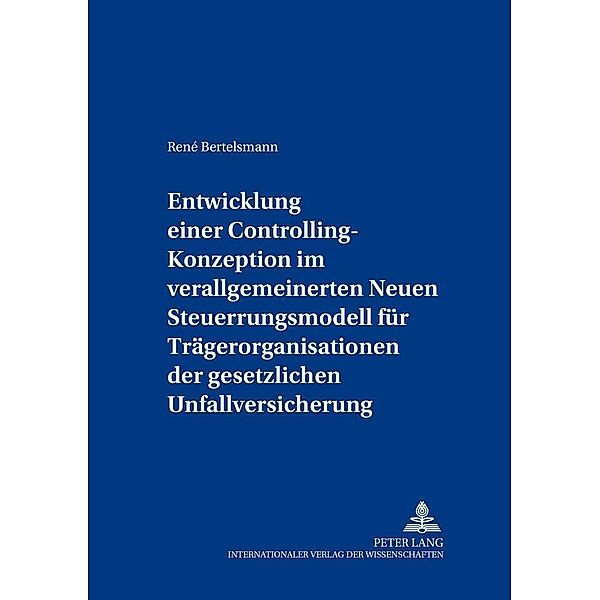 René Bertelsmann

Entwicklung einer Controlling-Konzeption im verallgemeinerten Neuen Steuerrungsmodell für Trägerorganisationen der gesetzlichen Unfallversicherung

PETER LANG
INTERNATIONALER VERLAG DER WISSENSCHAFTEN